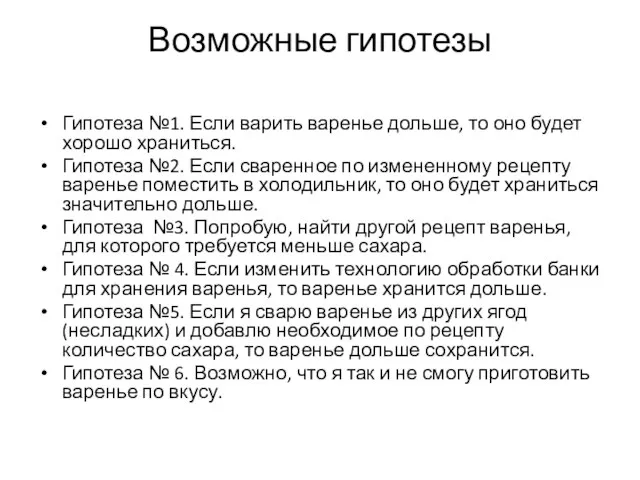 Возможные гипотезы

• Гипотеза №1. Если варить варенье дольше, то оно будет хорошо храниться.
• Гипотеза №2. Если сваренное по измененному рецепту варенье поместить в холодильник, то оно будет храниться значительно дольше.
• Гипотеза №3. Попробую, найти другой рецепт варенья, для которого требуется меньше сахара.
• Гипотеза № 4. Если изменить технологию обработки банки для хранения варенья, то варенье хранится дольше.
• Гипотеза №5. Если я сварю варенье из других ягод (несладких) и добавлю необходимое по рецепту количество сахара, то варенье дольше сохранится.
• Гипотеза № 6. Возможно, что я так и не смогу приготовить варенье по вкусу.